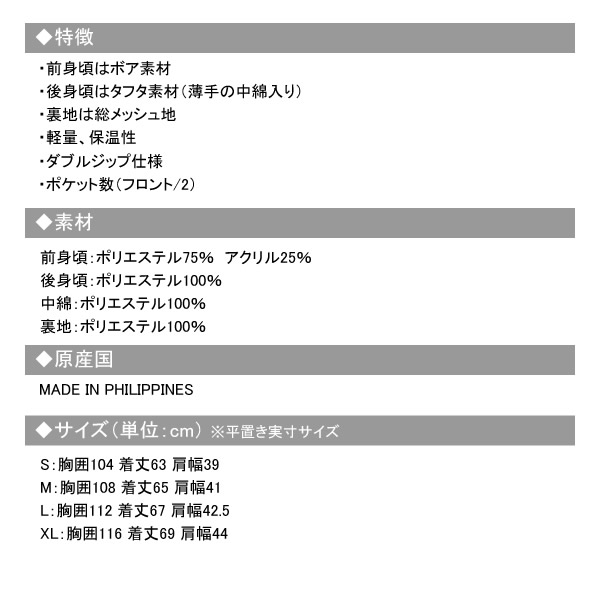 ◆特徴

・前身頃はボア素材
・後身頃はタフタ素材（薄手の中綿入り）
・裏地は総メッシュ地
・軽量、保温性
・ダブルジップ仕様
・ポケット数（フロント/2）

◆素材

前身頃：ポリエステル75%　アクリル25%
後身頃：ポリエステル100%
中綿：ポリエステル100%
裏地：ポリエステル100%

◆原産国

MADE IN PHILIPPINES

◆サイズ（単位：cm）※平置き実寸サイズ

S：胸囲104 着丈63 肩幅39
M：胸囲108 着丈65 肩幅41
L：胸囲112 着丈67 肩幅42.5
XL：胸囲116 着丈69 肩幅44